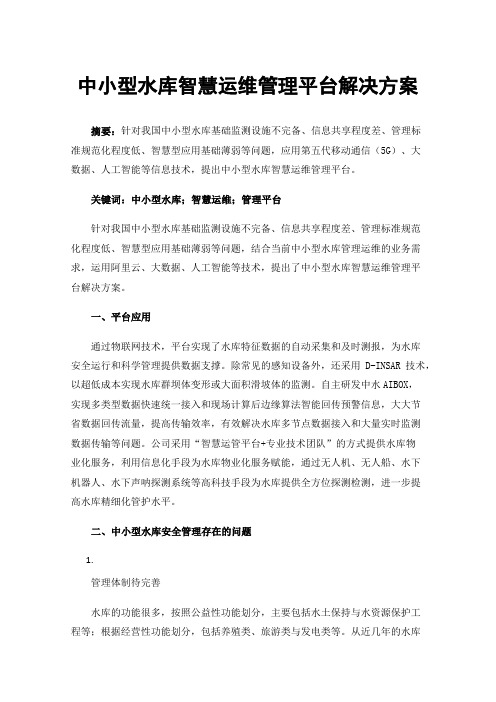 中小型水库智慧运维管理平台解决方案

摘要：针对我国中小型水库基础监测设施不完备、信息共享程度差、管理标准规范化程度低、智慧型应用基础薄弱等问题，应用第五代移动通信（5G）、大数据、人工智能等信息技术，提出中小型水库智慧运维管理平台。

关键词：中小型水库；智慧运维；管理平台

针对我国中小型水库基础监测设施不完备、信息共享程度差、管理标准规范化程度低、智慧型应用基础薄弱等问题，结合当前中小型水库管理运维的业务需求，运用阿里云、大数据、人工智能等技术，提出了中小型水库智慧运维管理平台解决方案。

一、平台应用

通过物联网技术，平台实现了水库特征数据的自动采集和及时测报，为水库安全运行和科学管理提供数据支撑。除常见的感知设备外，还采用 D-INSAR 技术，以超低成本实现水库群坝体变形或大面积滑坡体的监测。自主研发中水 AIBOX，实现多类型数据快速统一接入和现场计算后边缘算法智能回传预警信息，大大节省数据回传流量，提高传输效率，有效解决水库多节点数据接入和大量实时监测数据传输等问题。公司采用“智慧运管平台+专业技术团队”的方式提供水库物业化服务，利用信息化手段为水库物业化服务赋能，通过无人机、无人船、水下机器人、水下声呐探测系统等高科技手段为水库提供全方位探测检测，进一步提高水库精细化管护水平。

二、中小型水库安全管理存在的问题

1.

管理体制待完善

水库的功能很多，按照公益性功能划分，主要包括水土保持与水资源保护工程等；根据经营性功能划分，包括养殖类、旅游类与发电类等。从近几年的水库